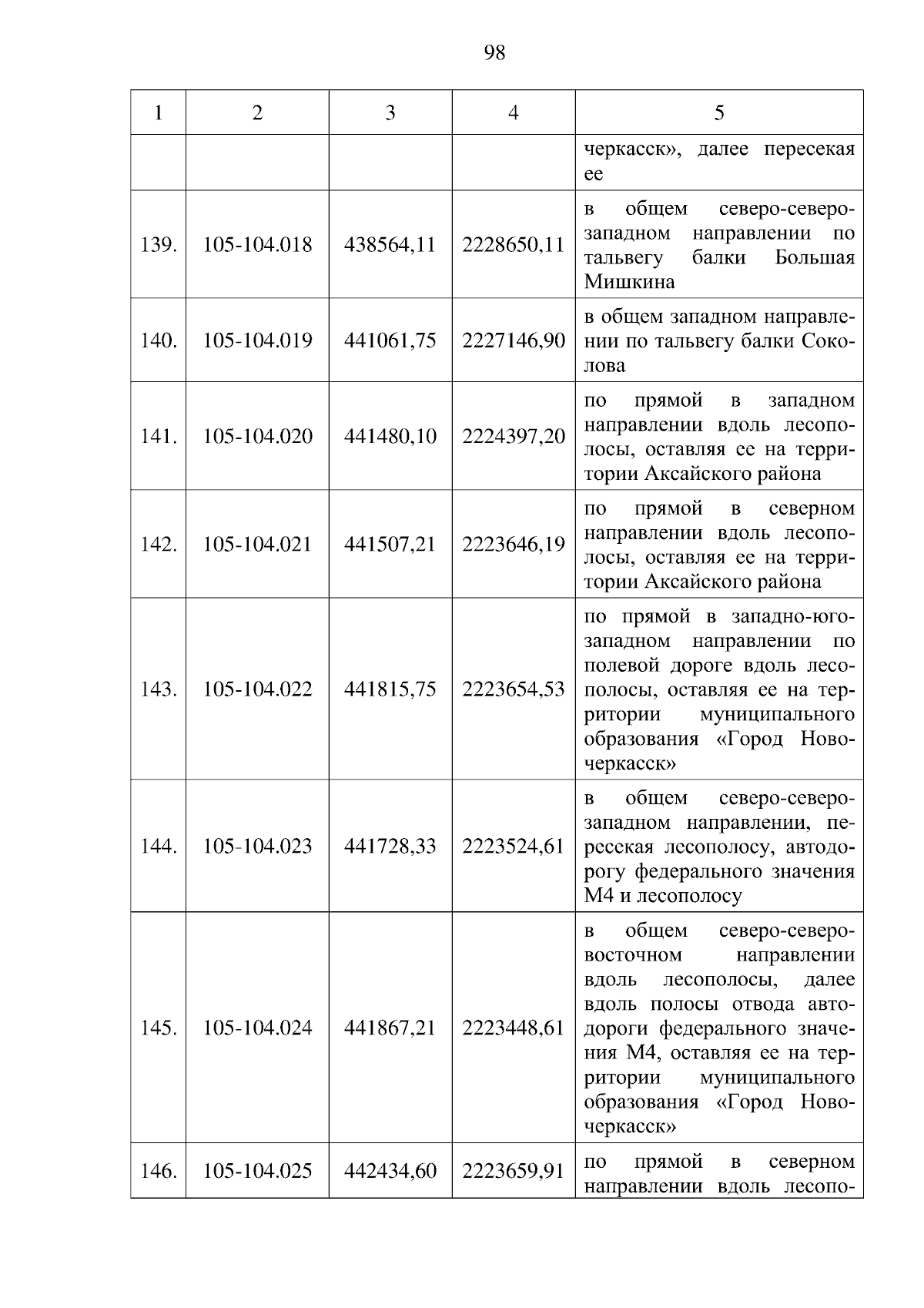 98

| 1 | 2 | 3 | 4 | 5 |
|---|---|---|---|---|
| | | | | черкасск», далее пересекая ее |
| 139. | 105-104.018 | 438564,11 | 2228650,11 | в общем северо-северо-западном направлении по тальвегу балки Большая Мишкина |
| 140. | 105-104.019 | 441061,75 | 2227146,90 | в общем западном направлении по тальвегу балки Соколова |
| 141. | 105-104.020 | 441480,10 | 2224397,20 | по прямой в западном направлении вдоль лесополосы, оставляя ее на территории Аксайского района |
| 142. | 105-104.021 | 441507,21 | 2223646,19 | по прямой в северном направлении вдоль лесополосы, оставляя ее на территории Аксайского района |
| 143. | 105-104.022 | 441815,75 | 2223654,53 | по прямой в западно-юго-западном направлении по полевой дороге вдоль лесополосы, оставляя ее на территории муниципального образования «Город Новочеркасск» |
| 144. | 105-104.023 | 441728,33 | 2223524,61 | в общем северо-северо-западном направлении, пересекая лесополосу, автодорогу федерального значения М4 и лесополосу |
| 145. | 105-104.024 | 441867,21 | 2223448,61 | в общем северо-северо-восточном направлении вдоль лесополосы, далее вдоль полосы отвода автодороги федерального значения М4, оставляя ее на территории муниципального образования «Город Новочеркасск» |
| 146. | 105-104.025 | 442434,60 | 2223659,91 | по прямой в северном направлении вдоль лесопо- |